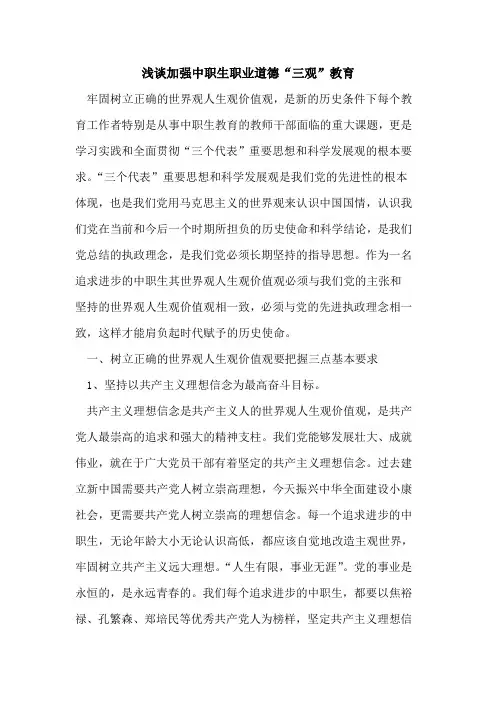 浅谈加强中职生职业道德“三观”教育

牢固树立正确的世界观人生观价值观，是新的历史条件下每个教育工作者特别是从事中职生教育的教师干部面临的重大课题，更是学习实践和全面贯彻“三个代表”重要思想和科学发展观的根本要求。“三个代表”重要思想和科学发展观是我们党的先进性的根本体现，也是我们党用马克思主义的世界观来认识中国国情，认识我们党在当前和今后一个时期所担负的历史使命和科学结论，是我们党总结的执政理念，是我们党必须长期坚持的指导思想。作为一名追求进步的中职生其世界观人生观价值观必须与我们党的主张和坚持的世界观人生观价值观相一致，必须与党的先进执政理念相一致，这样才能肩负起时代赋予的历史使命。

一、树立正确的世界观人生观价值观要把握三点基本要求

1、坚持以共产主义理想信念为最高奋斗目标。

共产主义理想信念是共产主义人的世界观人生观价值观，是共产党人最崇高的追求和强大的精神支柱。我们党能够发展壮大、成就伟业，就在于广大党员干部有着坚定的共产主义理想信念。过去建立新中国需要共产党人树立崇高理想，今天振兴中华全面建设小康社会，更需要共产党人树立崇高的理想信念。每一个追求进步的中职生，无论年龄大小无论认识高低，都应该自觉地改造主观世界，牢固树立共产主义远大理想。“人生有限，事业无涯”。党的事业是永恒的，是永远青春的。我们每个追求进步的中职生，都要以焦裕禄、孔繁森、郑培民等优秀共产党人为榜样，坚定共产主义理想信